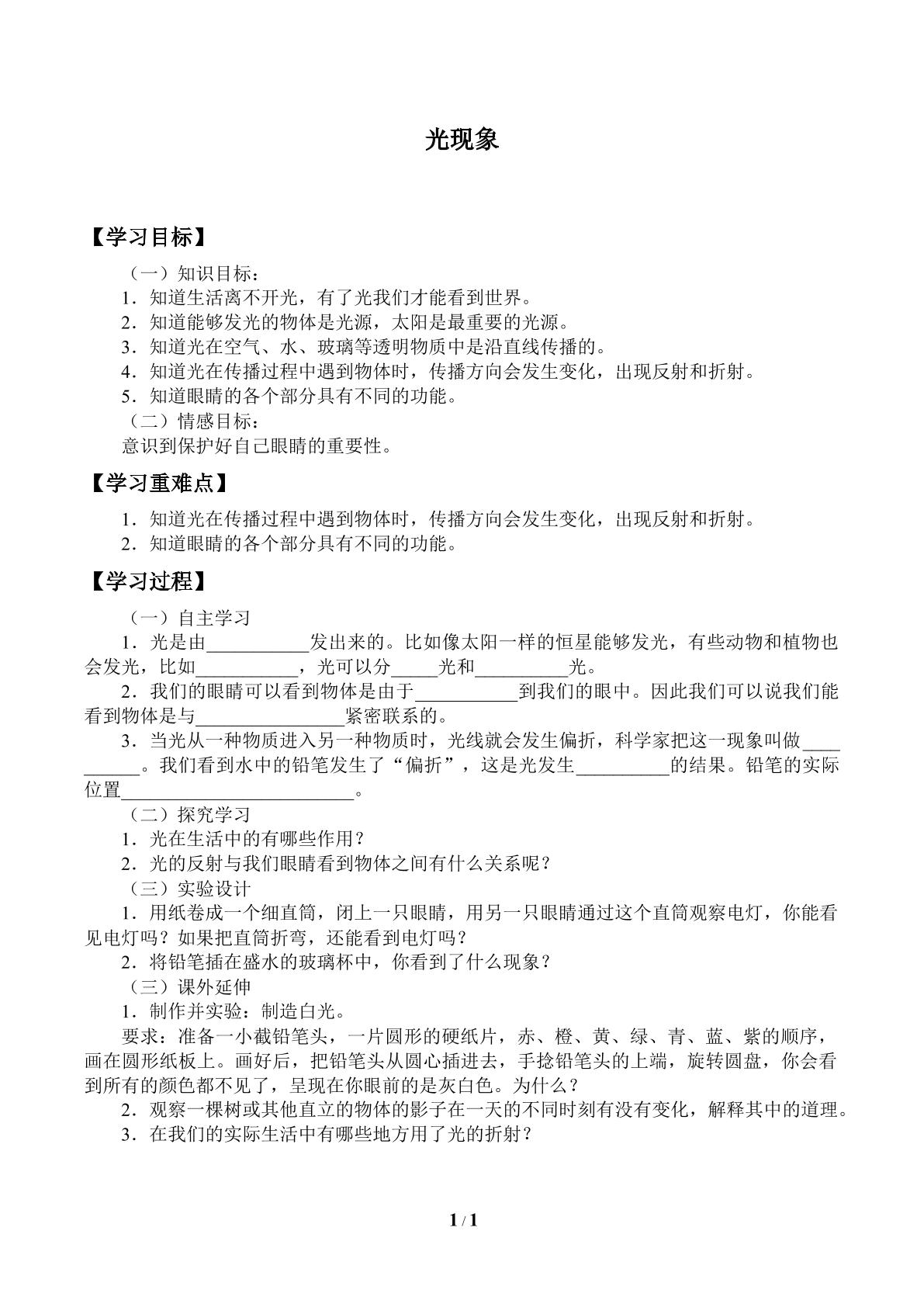 光现象

【学习目标】

（一）知识目标：

1．知道生活离不开光，有了光我们才能看到世界。

2．知道能够发光的物体是光源，太阳是最重要的光源。

3．知道光在空气、水、玻璃等透明物质中是沿直线传播的。

4．知道光在传播过程中遇到物体时，传播方向会发生变化，出现反射和折射。

5．知道眼睛的各个部分具有不同的功能。

（二）情感目标：

意识到保护好自己眼睛的重要性。

【学习重难点】

1．知道光在传播过程中遇到物体时，传播方向会发生变化，出现反射和折射。

2．知道眼睛的各个部分具有不同的功能。

【学习过程】

（一）自主学习

1．光是由____发出来的。比如像太阳一样的恒星能够发光，有些动物和植物也会发光，比如____，光可以分____光和____光。

2．我们的眼睛可以看到物体是由于____到我们的眼中。因此我们可以说我们能看到物体是与____紧密联系的。

3．当光从一种物质进入另一种物质时，光线就会发生偏折，科学家把这一现象叫做____。我们看到水中的铅笔发生了“偏折”，这是光发生____的结果。铅笔的实际位置____。

（二）探究学习

1．光在生活中的有哪些作用？

2．光的反射与我们眼睛看到物体之间有什么关系呢？

（三）实验设计

1．用纸卷成一个细直筒，闭上一只眼睛，用另一只眼睛通过这个直筒观察电灯，你能看见电灯吗？如果把直筒折弯，还能看到电灯吗？

2．将铅笔插在盛水的玻璃杯中，你看到了什么现象？

（三）课外延伸

1．制作并实验：制造白光。

要求：准备一小截铅笔头，一片圆形的硬纸片，赤、橙、黄、绿、青、蓝、紫的顺序，画在圆形纸板上。画好后，把铅笔头从圆心插进去，手捻铅笔头的上端，旋转圆盘，你会看到所有的颜色都不见了，呈现在你眼前的是灰白色。为什么？

2．观察一棵树或其他直立的物体的影子在一天的不同时刻有没有变化，解释其中的道理。

3．在我们的实际生活中有哪些地方用了光的折射？

1 / 1